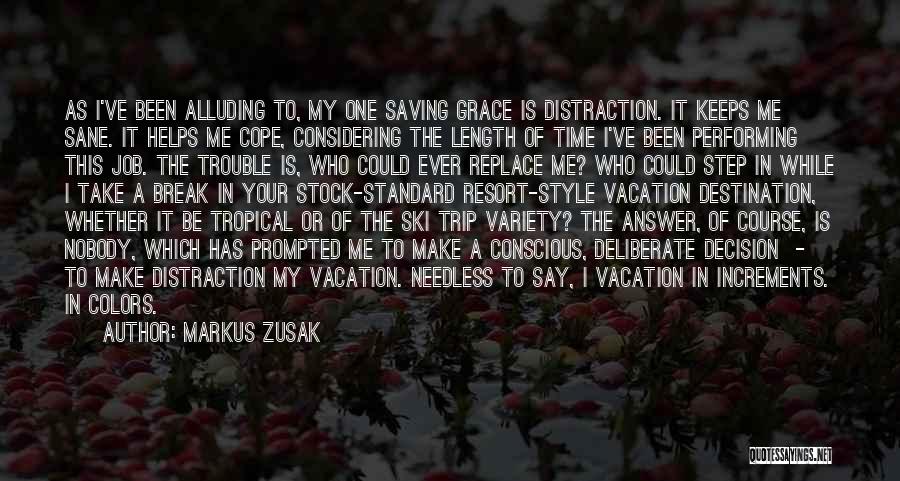 AS I'VE BEEN ALLUDING TO, MY ONE SAVING GRACE IS DISTRACTION. IT KEEPS ME SANE. IT HELPS ME COPE, CONSIDERING THE LENGTH OF TIME I'VE BEEN PERFORMING THIS JOB. THE TROUBLE IS, WHO COULD EVER REPLACE ME? WHO COULD STEP IN WHILE I TAKE A BREAK IN YOUR STOCK-STANDARD RESORT-STYLE VACATION DESTINATION, WHETHER IT BE TROPICAL OR OF THE SKI TRIP VARIETY? THE ANSWER, OF COURSE, IS NOBODY, WHICH HAS PROMPTED ME TO MAKE A CONSCIOUS, DELIBERATE DECISION - TO MAKE DISTRACTION MY VACATION. NEEDLESS TO SAY, I VACATION IN INCREMENTS. IN COLORS.

AUTHOR: MARKUS ZUSAK

QUOTESSAYINGS.NET